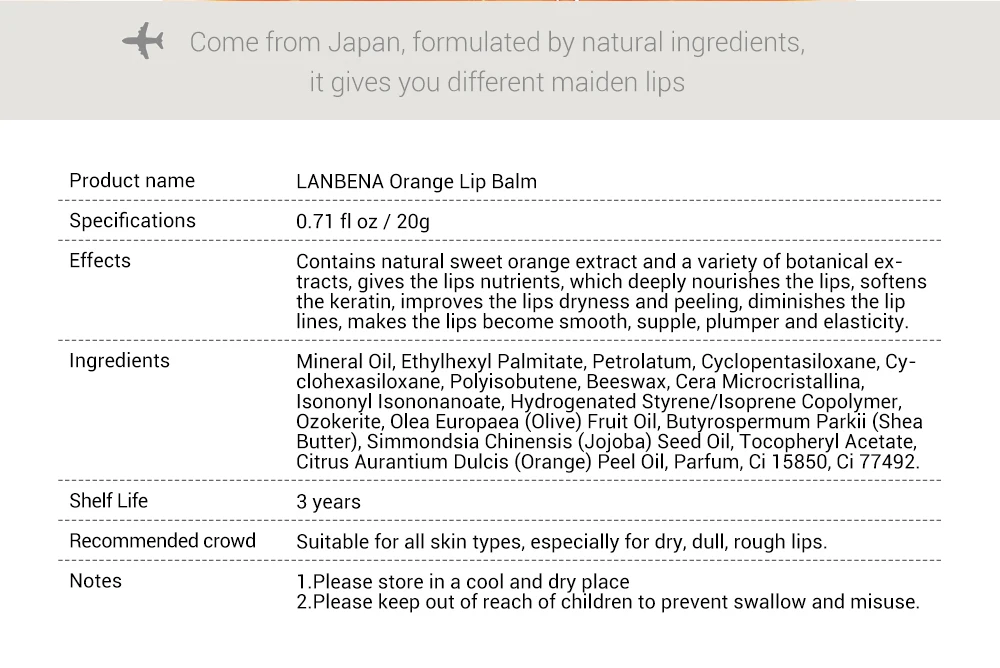 Come from Japan, formulated by natural ingredients, it gives you different maiden lips

Product name
LANBENA Orange Lip Balm

Specifications
0.71 fl oz / 20g

Effects
Contains natural sweet orange extract and a variety of botanical extracts, gives the lips nutrients, which deeply nourishes the lips, softens the keratin, improves the lips dryness and peeling, diminishes the lip lines, makes the lips become smooth, supple, plumper and elasticity.

Ingredients
Mineral Oil, Ethylhexyl Palmitate, Petrolatum, Cyclopentasiloxane, Cyclohexasiloxane, Polyisobutene, Beeswax, Cera Microcristallina, Isononyl Isononanoate, Hydrogenated Styrene/Isoprene Copolymer, Ozokerite, Olea Europaea (Olive) Fruit Oil, Butyrospermum Parkii (Shea Butter), Simmondsia Chinensis (Jojoba) Seed Oil, Tocopheryl Acetate, Citrus Aurantium Dulcis (Orange) Peel Oil, Parfum, Ci 15850, Ci 77492.

Shelf Life
3 years

Recommended crowd
Suitable for all skin types, especially for dry, dull, rough lips.

Notes
1.Please store in a cool and dry place
2.Please keep out of reach of children to prevent swallow and misuse.